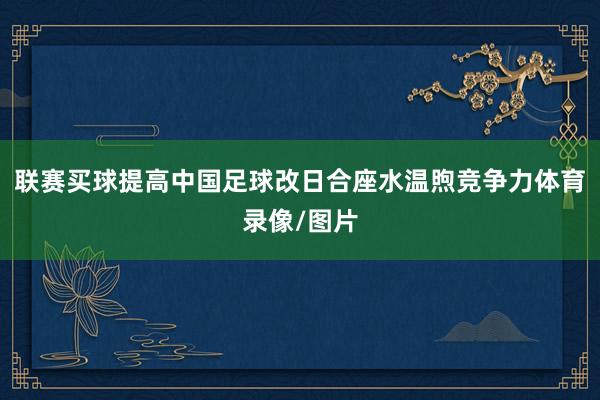 联赛买球提高中国足球改日合座水温煦竞争力体育录像/图片